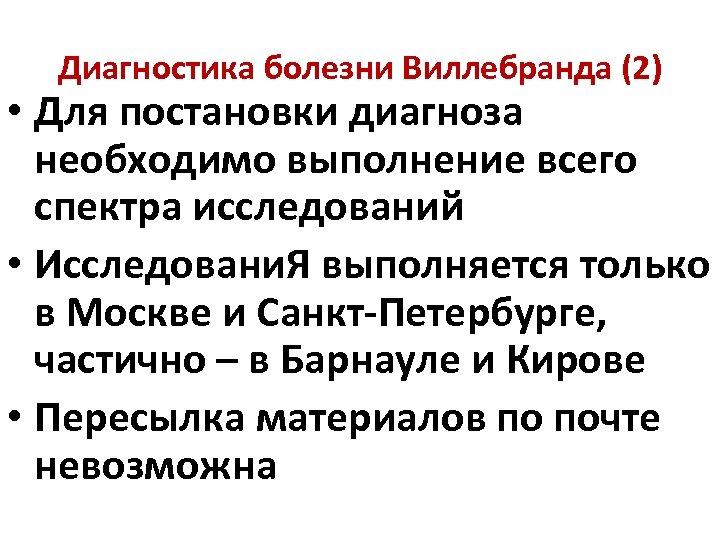 Диагностика болезни Виллебранда (2)

• Для постановки диагноза необходимо выполнение всего спектра исследований

• ИсследованиЯ выполняется только в Москве и Санкт-Петербурге, частично – в Барнауле и Кирове

• Пересылка материалов по почте невозможна